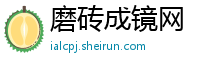 磨砖成镜网
ialcpj.sheirun.com